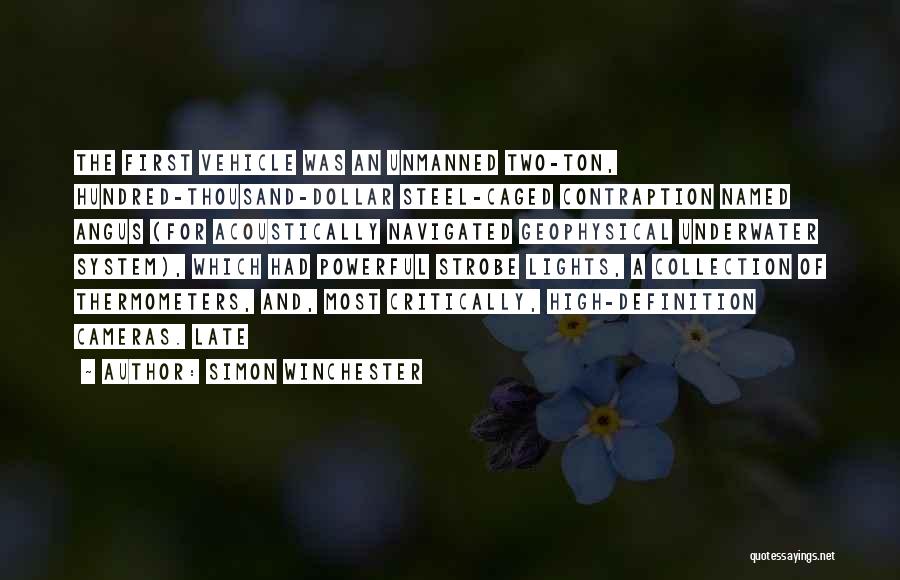 THE FIRST VEHICLE WAS AN UNMANNED TWO-TON, HUNDRED-THOUSAND-DOLLAR STEEL-CAGED CONTRAPTION NAMED ANGUS (FOR ACOUSTICALLY NAVIGATED GEOPHYSICAL UNDERWATER SYSTEM), WHICH HAD POWERFUL STROBE LIGHTS, A COLLECTION OF THERMOMETERS, AND, MOST CRITICALLY, HIGH-DEFINITION CAMERAS. LATE

~ AUTHOR: SIMON WINCHESTER

quotessayings.net